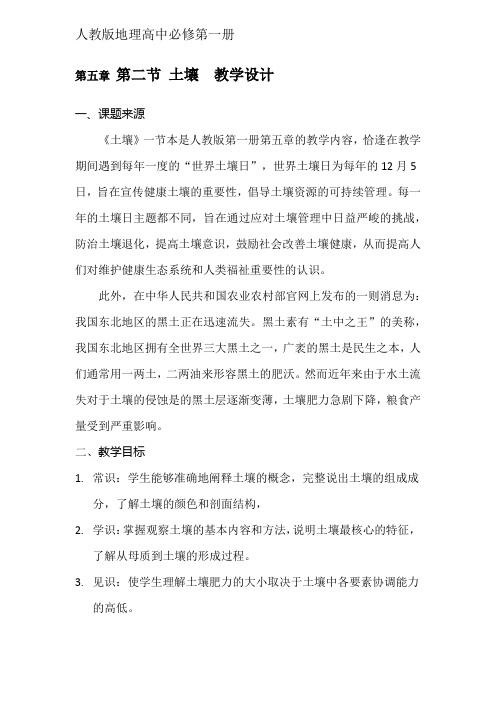 人教版地理高中必修第一册

第五章 第二节 土壤 教学设计

一、课题来源

《土壤》一节本是人教版第一册第五章的教学内容，恰逢在教学期间遇到每年一度的“世界土壤日”，世界土壤日为每年的 12 月 5 日，旨在宣传健康土壤的重要性，倡导土壤资源的可持续管理。每一年的土壤日主题都不同，旨在通过应对土壤管理中日益严峻的挑战，防治土壤退化，提高土壤意识，鼓励社会改善土壤健康，从而提高人们对维护健康生态系统和人类福祉重要性的认识。

此外，在中华人民共和国农业农村部官网上发布的一则消息为：我国东北地区的黑土正在迅速流失。黑土素有“土中之王”的美称，我国东北地区拥有全世界三大黑土之一，广袤的黑土是民生之本，人们通常用一两土，二两油来形容黑土的肥沃。然而近年来由于水土流失对于土壤的侵蚀是的黑土层逐渐变薄，土壤肥力急剧下降，粮食产量受到严重影响。

二、教学目标

1. 常识：学生能够准确地阐释土壤的概念，完整说出土壤的组成成分，了解土壤的颜色和剖面结构，

2. 学识：掌握观察土壤的基本内容和方法，说明土壤最核心的特征，了解从母质到土壤的形成过程。

3. 见识：使学生理解土壤肥力的大小取决于土壤中各要素协调能力的高低。